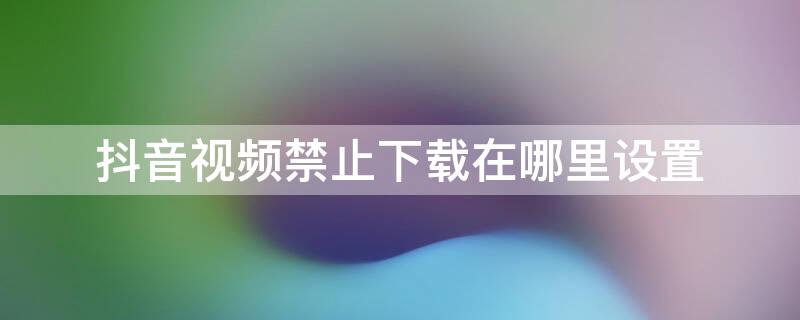 抖音视频禁止下载在哪里设置